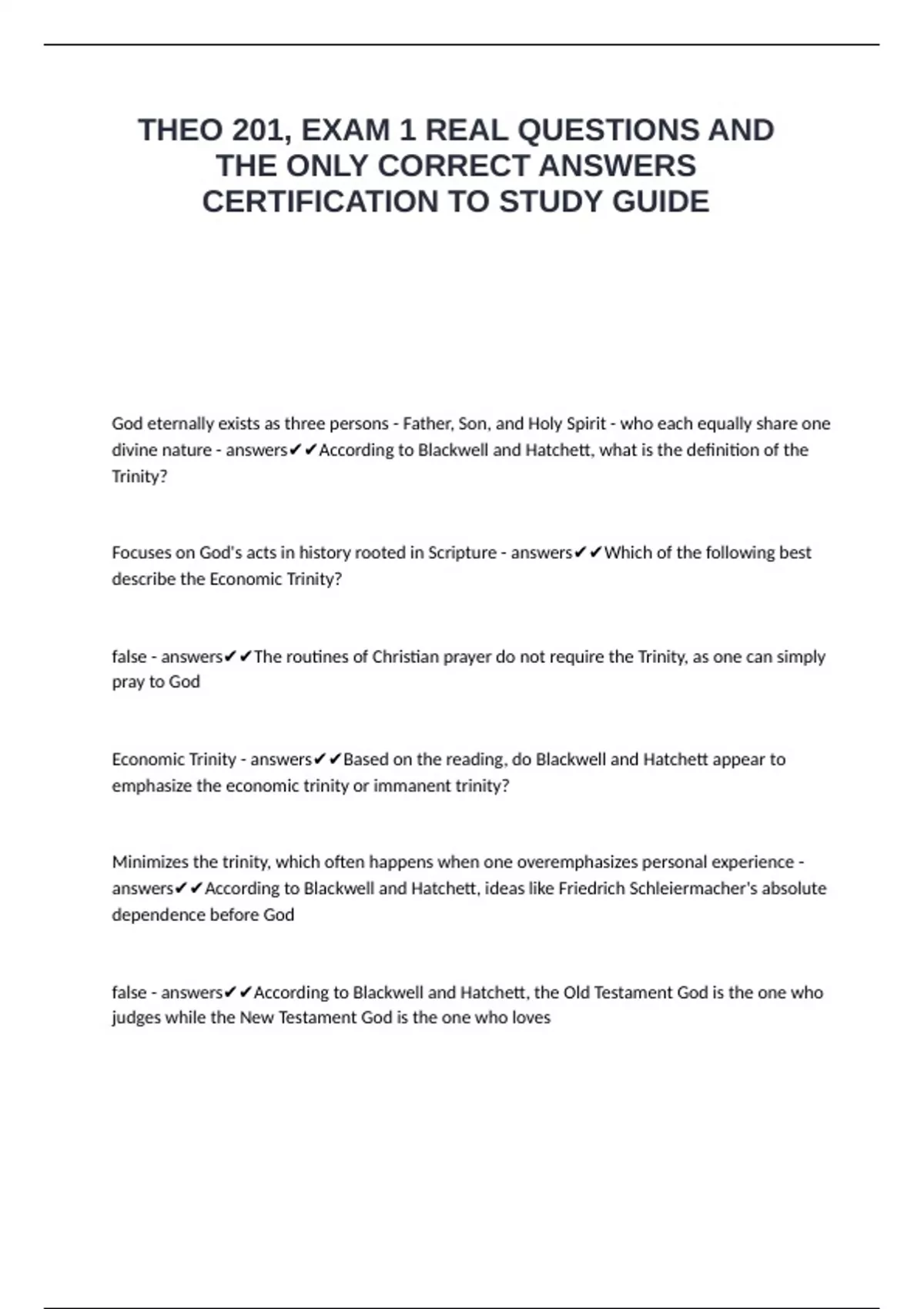 THEO 201, EXAM 1 REAL QUESTIONS AND THE ONLY CORRECT ANSWERS CERTIFICATION TO STUDY GUIDE

God eternally exists as three persons - Father, Son, and Holy Spirit - who each equally share one divine nature - answers✔✔According to Blackwell and Hatchett, what is the definition of the Trinity?

Focuses on God's acts in history rooted in Scripture - answers✔✔Which of the following best describe the Economic Trinity?

false - answers✔✔The routines of Christian prayer do not require the Trinity, as one can simply pray to God

Economic Trinity - answers✔✔Based on the reading, do Blackwell and Hatchett appear to emphasize the economic trinity or immanent trinity?

Minimizes the trinity, which often happens when one overemphasizes personal experience - answers✔✔According to Blackwell and Hatchett, ideas like Friedrich Schleiermacher's absolute dependence before God

false - answers✔✔According to Blackwell and Hatchett, the Old Testament God is the one who judges while the New Testament God is the one who loves